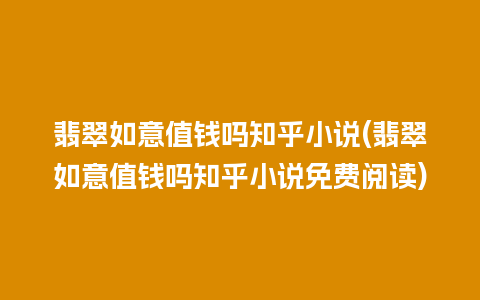 翡翠如意值钱吗知乎小说(翡翠如意值钱吗知乎小说免费阅读)